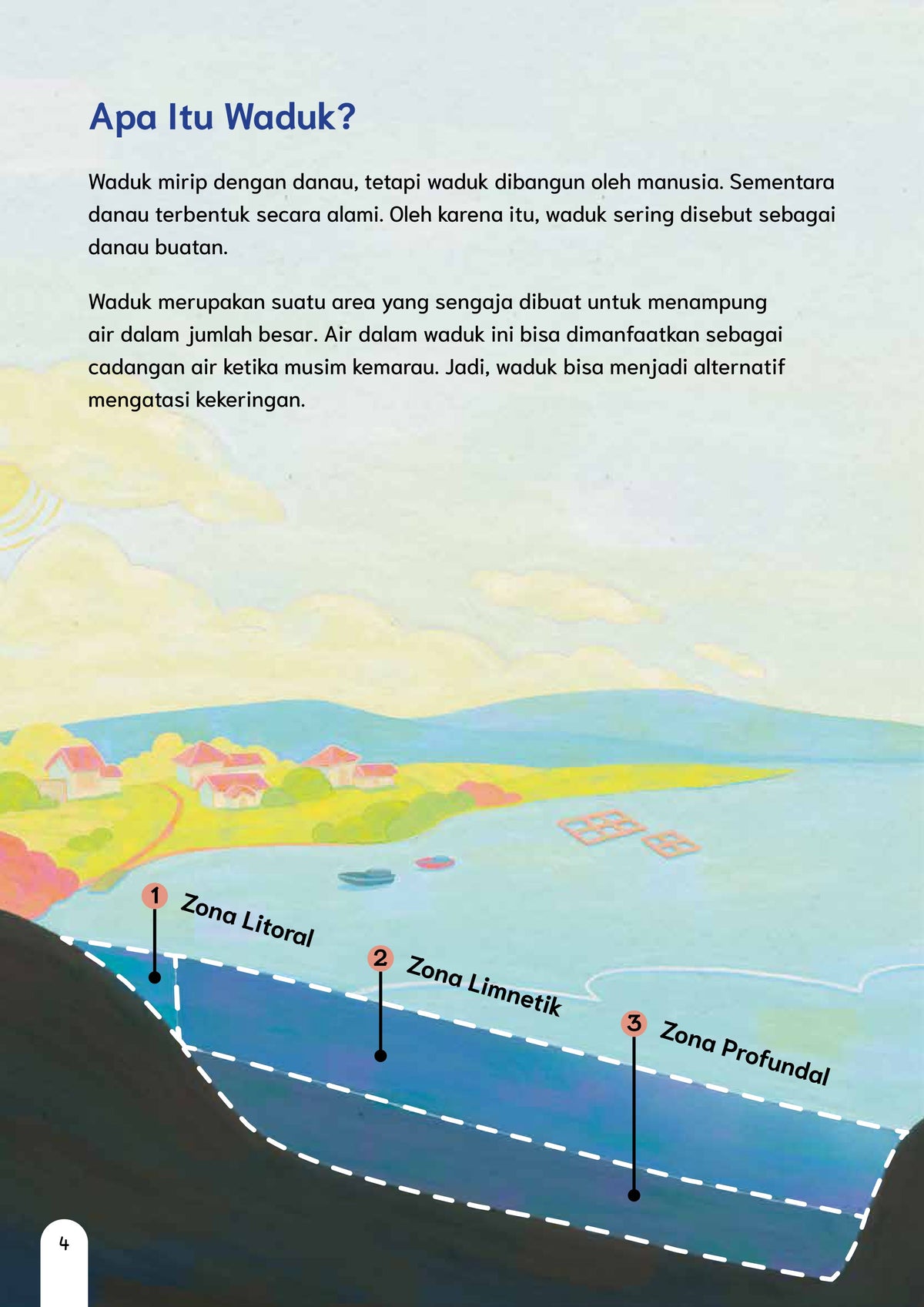 Apa Itu Waduk?

Waduk mirip dengan danau, tetapi waduk dibangun oleh manusia. Sementara danau terbentuk secara alami. Oleh karena itu, waduk sering disebut sebagai danau buatan.

Waduk merupakan suatu area yang sengaja dibuat untuk menampung air dalam jumlah besar. Air dalam waduk ini bisa dimanfaatkan sebagai cadangan air ketika musim kemarau. Jadi, waduk bisa menjadi alternatif mengatasi kekeringan.

1 Zona Litoral

2 Zona Limnetik

3 Zona Profundal

4